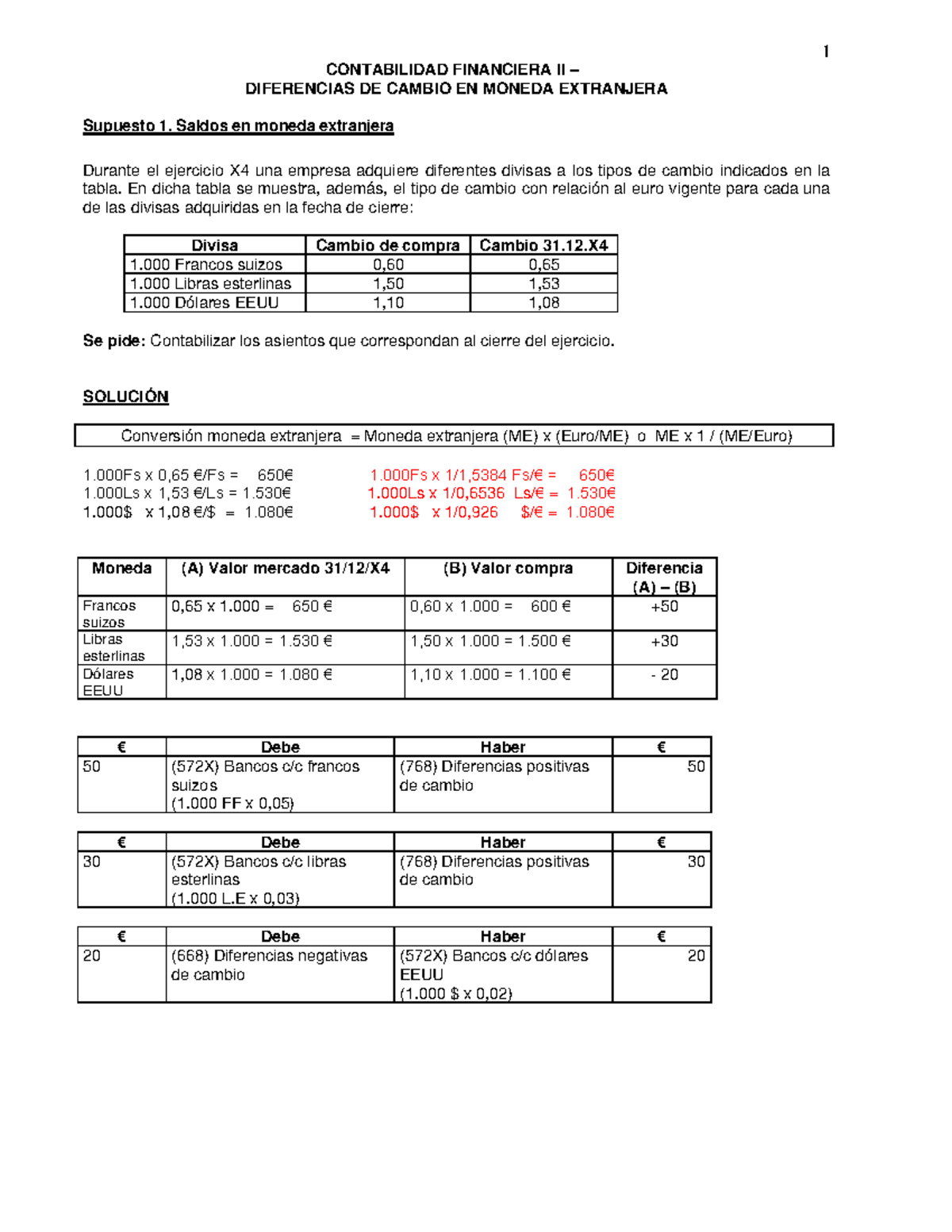 1

CONTABILIDAD FINANCIERA II –
DIFERENCIAS DE CAMBIO EN MONEDA EXTRANJERA

Supuesto 1. Saldos en moneda extranjera

Durante el ejercicio X4 una empresa adquiere diferentes divisas a los tipos de cambio indicados en la tabla. En dicha tabla se muestra, además, el tipo de cambio con relación al euro vigente para cada una de las divisas adquiridas en la fecha de cierre:

| Divisa | Cambio de compra | Cambio 31.12.X4 |
|---|---|---|
| 1.000 Francos suizos | 0,60 | 0,65 |
| 1.000 Libras esterlinas | 1,50 | 1,53 |
| 1.000 Dólares EEUU | 1,10 | 1,08 |

Se pide: Contabilizar los asientos que correspondan al cierre del ejercicio.

SOLUCIÓN

Conversión moneda extranjera = Moneda extranjera (ME) x (Euro/ME) o ME x 1 / (ME/Euro)

1.000Fs x 0,65 €/Fs = 650€
1.000Ls x 1,53 €/Ls = 1.530€
1.000$ x 1,08 €/$ = 1.080€

1.000Fs x 1/1,5384 Fs/€ = 650€
1.000Ls x 1/0,6536 Ls/€ = 1.530€
1.000$ x 1/0,926 $/€ = 1.080€

| Moneda | (A) Valor mercado 31/12/X4 | (B) Valor compra | Diferencia (A) – (B) |
|---|---|---|---|
| Francos suizos | 0,65 x 1.000 = 650 € | 0,60 x 1.000 = 600 € | +50 |
| Libras esterlinas | 1,53 x 1.000 = 1.530 € | 1,50 x 1.000 = 1.500 € | +30 |
| Dólares EEUU | 1,08 x 1.000 = 1.080 € | 1,10 x 1.000 = 1.100 € | - 20 |

| € | Debe | Haber | € |
|---|---|---|---|
| 50 | (572X) Bancos c/c francos suizos (1.000 FF x 0,05) | (768) Diferencias positivas de cambio | 50 |

| € | Debe | Haber | € |
|---|---|---|---|
| 30 | (572X) Bancos c/c libras esterlinas (1.000 L.E x 0,03) | (768) Diferencias positivas de cambio | 30 |

| € | Debe | Haber | € |
|---|---|---|---|
| 20 | (668) Diferencias negativas de cambio | (572X) Bancos c/c dólares EEUU (1.000 $ x 0,02) | 20 |